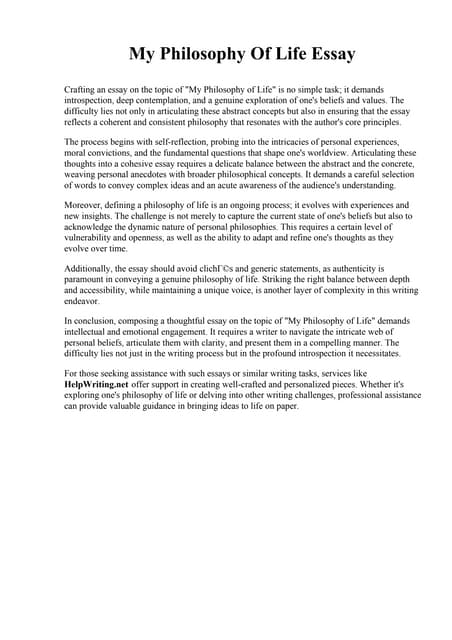 My Philosophy Of Life Essay

Crafting an essay on the topic of "My Philosophy of Life" is no simple task; it demands introspection, deep contemplation, and a genuine exploration of one's beliefs and values. The difficulty lies not only in articulating these abstract concepts but also in ensuring that the essay reflects a coherent and consistent philosophy that resonates with the author's core principles.

The process begins with self-reflection, probing into the intricacies of personal experiences, moral convictions, and the fundamental questions that shape one's worldview. Articulating these thoughts into a cohesive essay requires a delicate balance between the abstract and the concrete, weaving personal anecdotes with broader philosophical concepts. It demands a careful selection of words to convey complex ideas and an acute awareness of the audience's understanding.

Moreover, defining a philosophy of life is an ongoing process; it evolves with experiences and new insights. The challenge is not merely to capture the current state of one's beliefs but also to acknowledge the dynamic nature of personal philosophies. This requires a certain level of vulnerability and openness, as well as the ability to adapt and refine one's thoughts as they evolve over time.

Additionally, the essay should avoid clichГ©s and generic statements, as authenticity is paramount in conveying a genuine philosophy of life. Striking the right balance between depth and accessibility, while maintaining a unique voice, is another layer of complexity in this writing endeavor.

In conclusion, composing a thoughtful essay on the topic of "My Philosophy of Life" demands intellectual and emotional engagement. It requires a writer to navigate the intricate web of personal beliefs, articulate them with clarity, and present them in a compelling manner. The difficulty lies not just in the writing process but in the profound introspection it necessitates.

For those seeking assistance with such essays or similar writing tasks, services like HelpWriting.net offer support in creating well-crafted and personalized pieces. Whether it's exploring one's philosophy of life or delving into other writing challenges, professional assistance can provide valuable guidance in bringing ideas to life on paper.